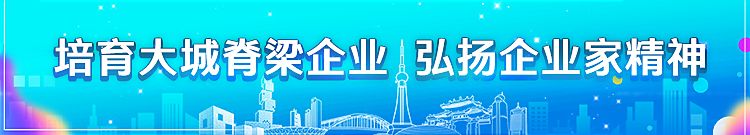 培育大城脊梁企业 弘扬企业家精神